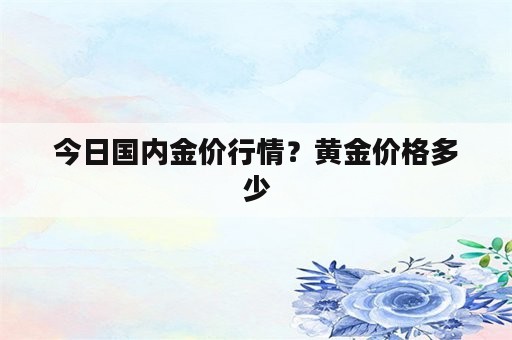 今日国内金价行情？黄金价格多少